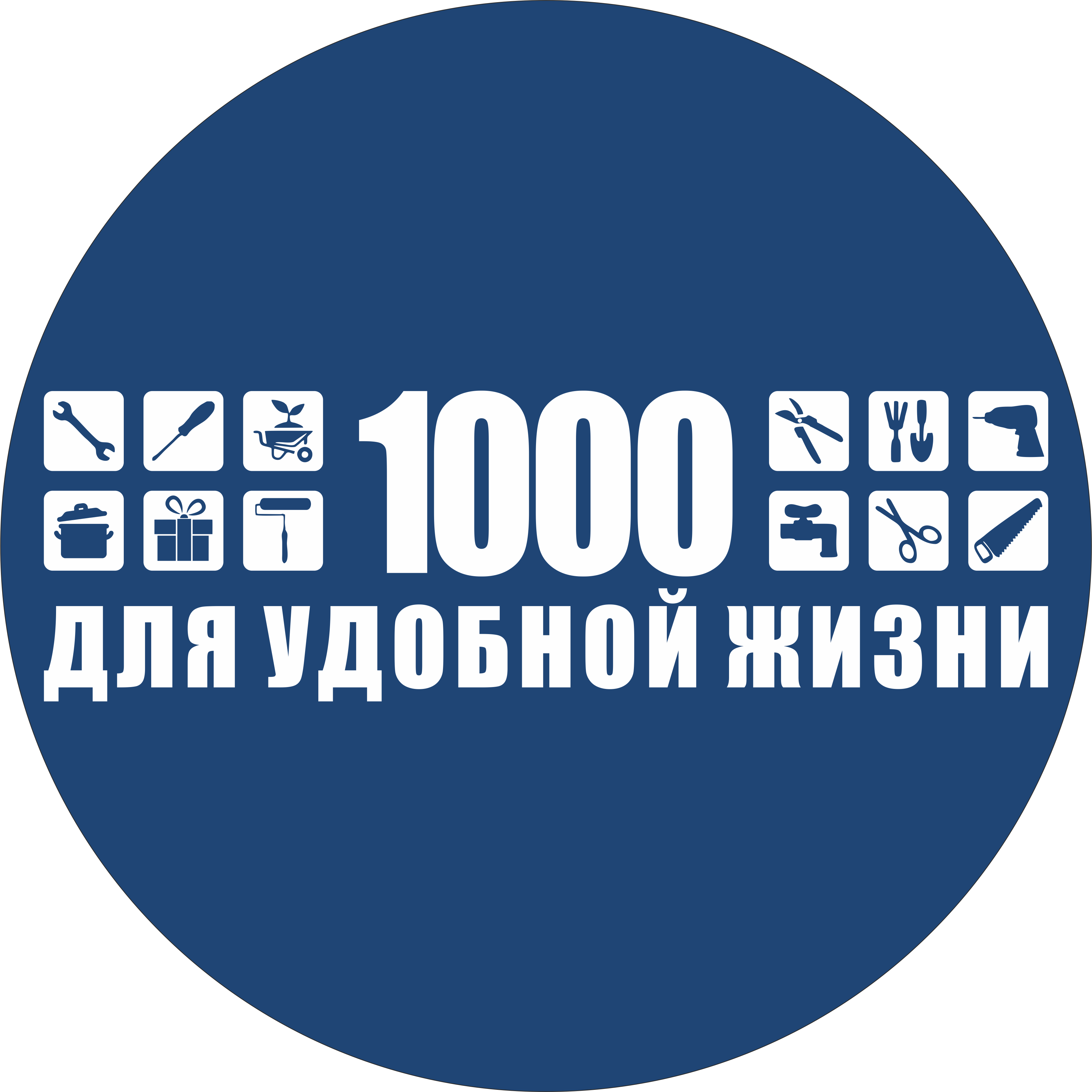 1000

ДЛЯ УДОБНОЙ ЖИЗНИ